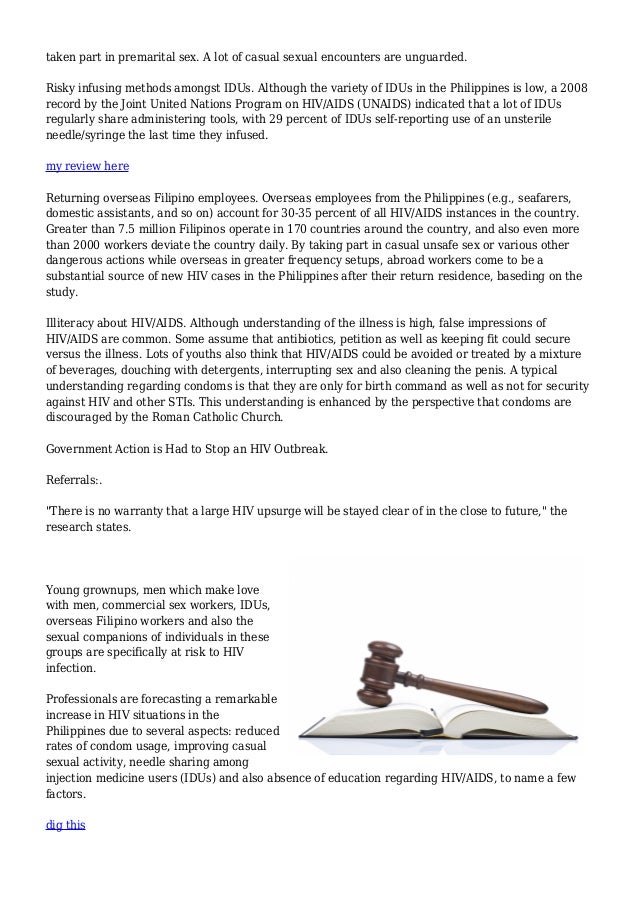 taken part in premarital sex. A lot of casual sexual encounters are unguarded.

Risky infusing methods amongst IDUs. Although the variety of IDUs in the Philippines is low, a 2008 record by the Joint United Nations Program on HIV/AIDS (UNAIDS) indicated that a lot of IDUs regularly share administering tools, with 29 percent of IDUs self-reporting use of an unsterile needle/syringe the last time they infused.

my review here

Returning overseas Filipino employees. Overseas employees from the Philippines (e.g., seafarers, domestic assistants, and so on) account for 30-35 percent of all HIV/AIDS instances in the country. Greater than 7.5 million Filipinos operate in 170 countries around the country, and also even more than 2000 workers deviate the country daily. By taking part in casual unsafe sex or various other dangerous actions while overseas in greater frequency setups, abroad workers come to be a substantial source of new HIV cases in the Philippines after their return residence, baseding on the study.

Illiteracy about HIV/AIDS. Although understanding of the illness is high, false impressions of HIV/AIDS are common. Some assume that antibiotics, petition as well as keeping fit could secure versus the illness. Lots of youths also think that HIV/AIDS could be avoided or treated by a mixture of beverages, douching with detergents, interrupting sex and also cleaning the penis. A typical understanding regarding condoms is that they are only for birth command as well as not for security against HIV and other STIs. This understanding is enhanced by the perspective that condoms are discouraged by the Roman Catholic Church.

Government Action is Had to Stop an HIV Outbreak.

Referrals:.

"There is no warranty that a large HIV upsurge will be stayed clear of in the close to future," the research states.

Young grownups, men which make love with men, commercial sex workers, IDUs, overseas Filipino workers and also the sexual companions of individuals in these groups are specifically at risk to HIV infection.

Professionals are forecasting a remarkable increase in HIV situations in the Philippines due to several aspects: reduced rates of condom usage, improving casual sexual activity, needle sharing among injection medicine users (IDUs) and also absence of education regarding HIV/AIDS, to name a few factors.

dig this